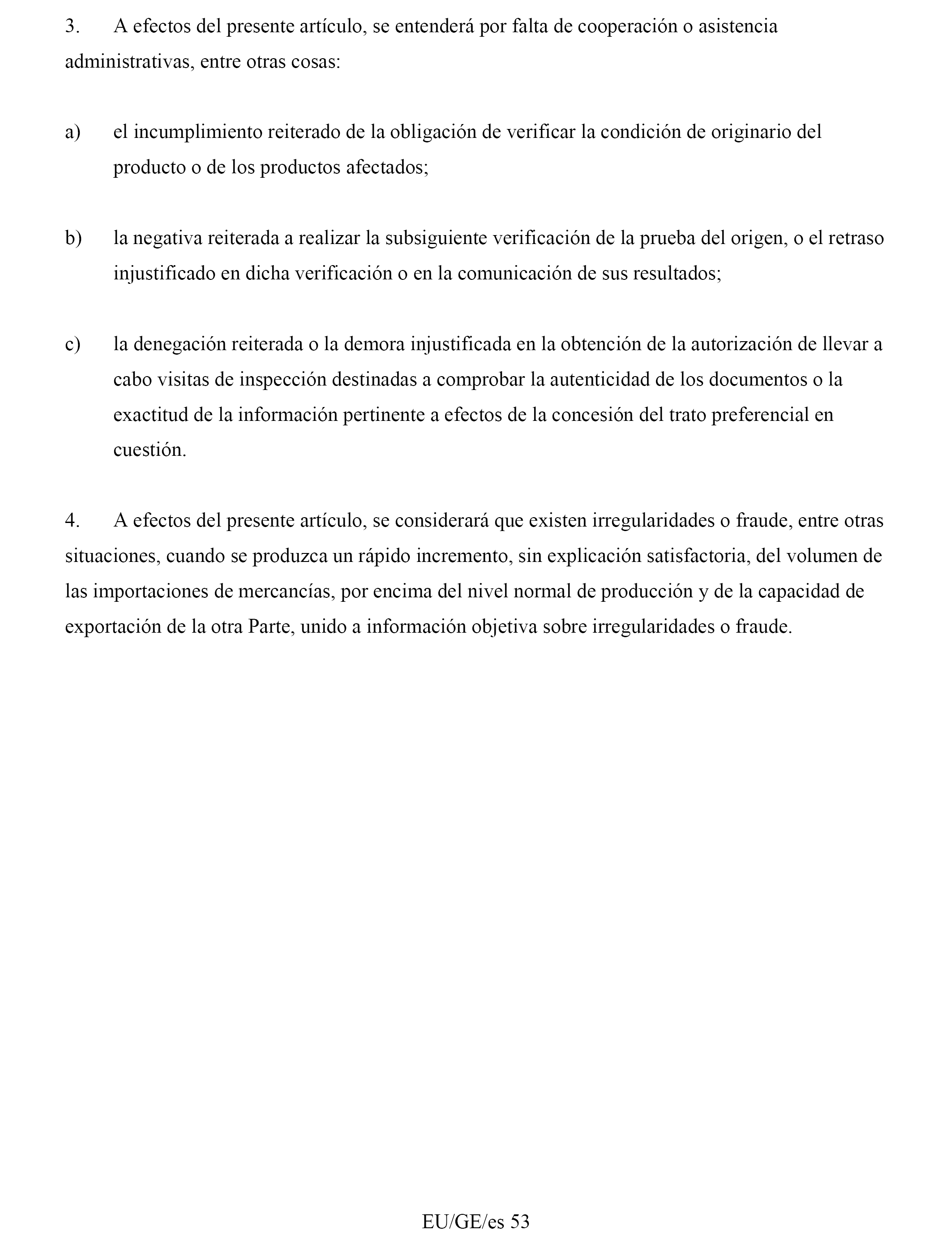 3. A efectos del presente artículo, se entenderá por falta de cooperación o asistencia administrativas, entre otras cosas:

a) el incumplimiento reiterado de la obligación de verificar la condición de originario del producto o de los productos afectados;

b) la negativa reiterada a realizar la subsiguiente verificación de la prueba del origen, o el retraso injustificado en dicha verificación o en la comunicación de sus resultados;

c) la denegación reiterada o la demora injustificada en la obtención de la autorización de llevar a cabo visitas de inspección destinadas a comprobar la autenticidad de los documentos o la exactitud de la información pertinente a efectos de la concesión del trato preferencial en cuestión.

4. A efectos del presente artículo, se considerará que existen irregularidades o fraude, entre otras situaciones, cuando se produzca un rápido incremento, sin explicación satisfactoria, del volumen de las importaciones de mercancías, por encima del nivel normal de producción y de la capacidad de exportación de la otra Parte, unido a información objetiva sobre irregularidades o fraude.

EU/GE/es 53